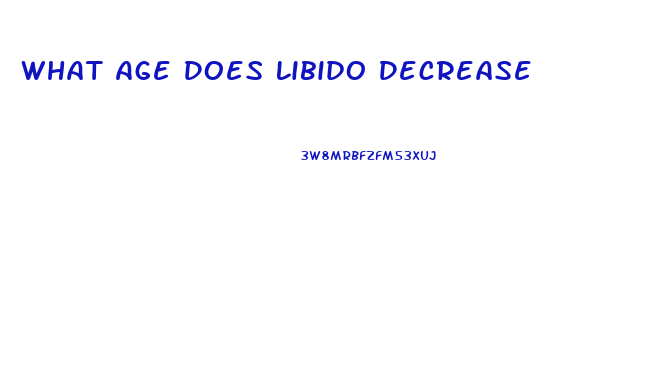 WHAT AGE DOES LIBIDO DECREASE

3W8MRBFZFM53XUJ